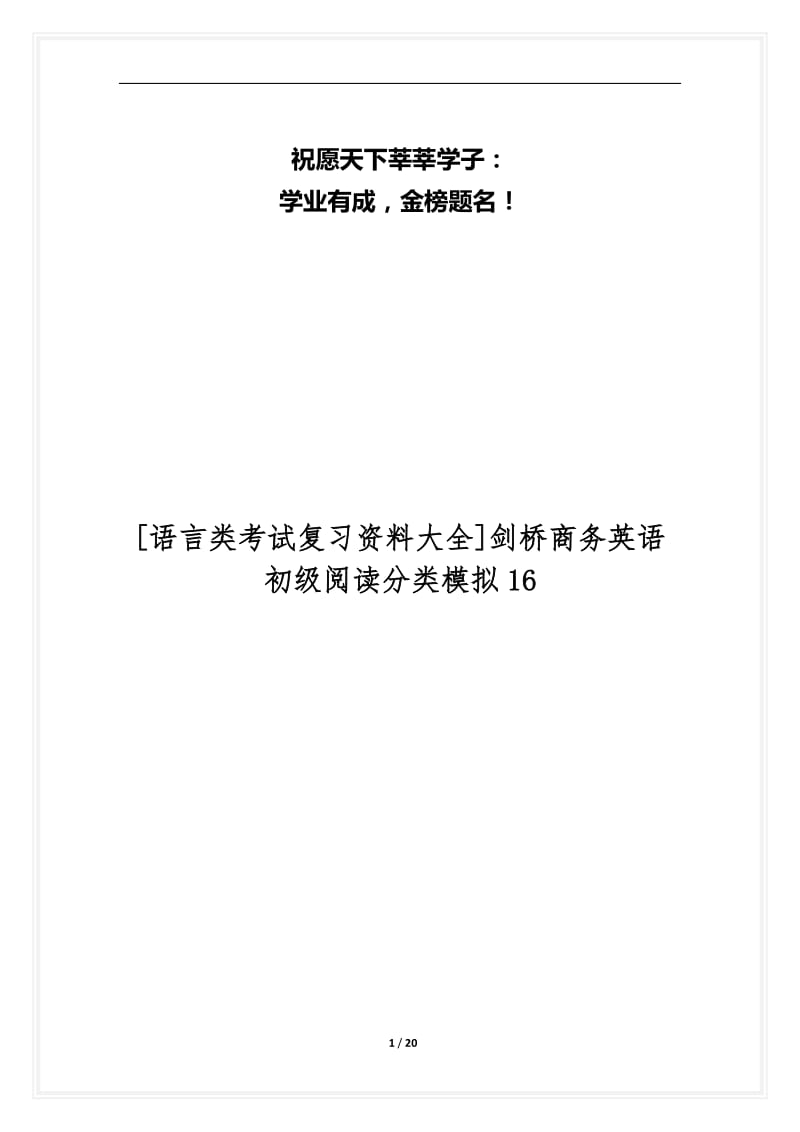 祝愿天下莘莘学子：
学业有成，金榜题名！

[语言类考试复习资料大全]剑桥商务英语初级阅读分类模拟16

1 / 20